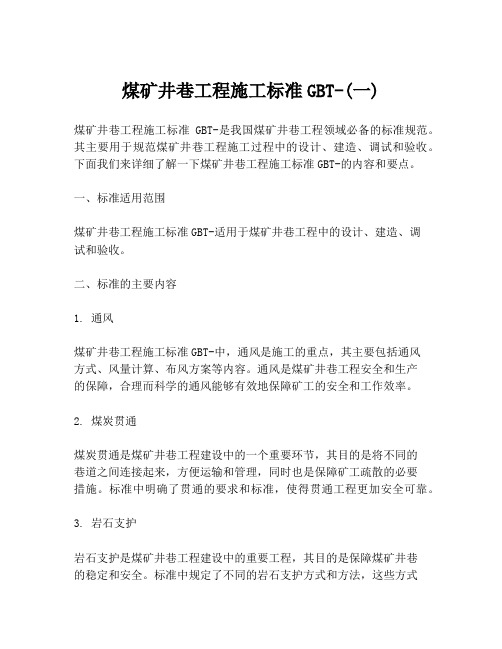 煤矿井巷工程施工标准 GBT-(一)

煤矿井巷工程施工标准 GBT-是我国煤矿井巷工程领域必备的标准规范。其主要用于规范煤矿井巷工程施工过程中的设计、建造、调试和验收。下面我们来详细了解一下煤矿井巷工程施工标准 GBT-的内容和要点。

一、标准适用范围

煤矿井巷工程施工标准 GBT-适用于煤矿井巷工程中的设计、建造、调试和验收。

二、标准的主要内容

1. 通风

煤矿井巷工程施工标准 GBT-中，通风是施工的重点，其主要包括通风方式、风量计算、布风方案等内容。通风是煤矿井巷工程安全和生产的保障，合理而科学的通风能够有效地保障矿工的安全和工作效率。

2. 煤炭贯通

煤炭贯通是煤矿井巷工程建设中的一个重要环节，其目的是将不同的巷道之间连接起来，方便运输和管理，同时也是保障矿工疏散的必要措施。标准中明确了贯通的要求和标准，使得贯通工程更加安全可靠。

3. 岩石支护

岩石支护是煤矿井巷工程建设中的重要工程，其目的是保障煤矿井巷的稳定和安全。标准中规定了不同的岩石支护方式和方法，这些方式